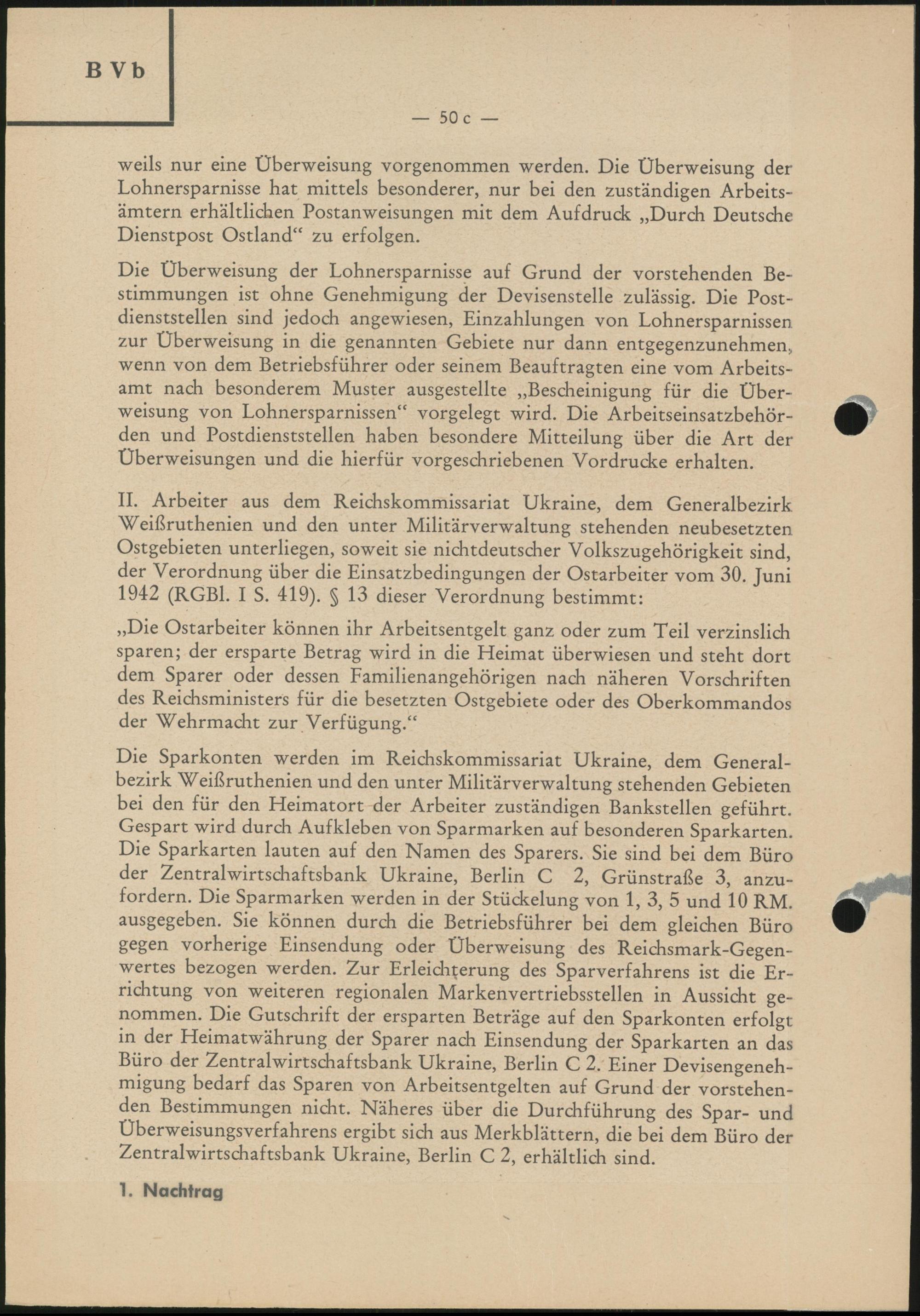 B V b

— 50 c —

weils nur eine Überweisung vorgenommen werden. Die Überweisung der Lohnersparnisse hat mittels besonderer, nur bei den zuständigen Arbeitsämtern erhältlichen Postanweisungen mit dem Aufdruck „Durch Deutsche Dienstpost Ostland“ zu erfolgen.

Die Überweisung der Lohnersparnisse auf Grund der vorstehenden Bestimmungen ist ohne Genehmigung der Devisenstelle zulässig. Die Postdienststellen sind jedoch angewiesen, Einzahlungen von Lohnersparnissen zur Überweisung in die genannten Gebiete nur dann entgegenzunehmen, wenn von dem Betriebsführer oder seinem Beauftragten eine vom Arbeitsamt nach besonderem Muster ausgestellte „Bescheinigung für die Überweisung von Lohnersparnissen“ vorgelegt wird. Die Arbeitseinsatzbehörden und Postdienststellen haben besondere Mitteilung über die Art der Überweisungen und die hierfür vorgeschriebenen Vordrucke erhalten.

II. Arbeiter aus dem Reichskommissariat Ukraine, dem Generalbezirk Weißruthenien und den unter Militärverwaltung stehenden neubesetzten Ostgebieten unterliegen, soweit sie nichtdeutscher Volkszugehörigkeit sind, der Verordnung über die Einsatzbedingungen der Ostarbeiter vom 30. Juni 1942 (RGBl. I S. 419). § 13 dieser Verordnung bestimmt:

„Die Ostarbeiter können ihr Arbeitsentgelt ganz oder zum Teil verzinslich sparen; der ersparte Betrag wird in die Heimat überwiesen und steht dort dem Sparer oder dessen Familienangehörigen nach näheren Vorschriften des Reichsministers für die besetzten Ostgebiete oder des Oberkommandos der Wehrmacht zur Verfügung.“

Die Sparkonten werden im Reichskommissariat Ukraine, dem Generalbezirk Weißruthenien und den unter Militärverwaltung stehenden Gebieten bei den für den Heimatort der Arbeiter zuständigen Bankstellen geführt. Gespart wird durch Aufkleben von Sparmarken auf besonderen Sparkarten. Die Sparkarten lauten auf den Namen des Sparers. Sie sind bei dem Büro der Zentralwirtschaftsbank Ukraine, Berlin C 2, Grünstraße 3, anzufordern. Die Sparmarken werden in der Stückelung von 1, 3, 5 und 10 RM. ausgegeben. Sie können durch die Betriebsführer bei dem gleichen Büro gegen vorherige Einsendung oder Überweisung des Reichsmark-Gegenwertes bezogen werden. Zur Erleichterung des Sparverfahrens ist die Errichtung von weiteren regionalen Markenvertriebsstellen in Aussicht genommen. Die Gutschrift der ersparten Beträge auf den Sparkonten erfolgt in der Heimatwährung der Sparer nach Einsendung der Sparkarten an das Büro der Zentralwirtschaftsbank Ukraine, Berlin C 2. Einer Devisengenehmigung bedarf das Sparen von Arbeitsentgelten auf Grund der vorstehenden Bestimmungen nicht. Näheres über die Durchführung des Spar- und Überweisungsverfahrens ergibt sich aus Merkblättern, die bei dem Büro der Zentralwirtschaftsbank Ukraine, Berlin C 2, erhältlich sind.

1. Nachtrag